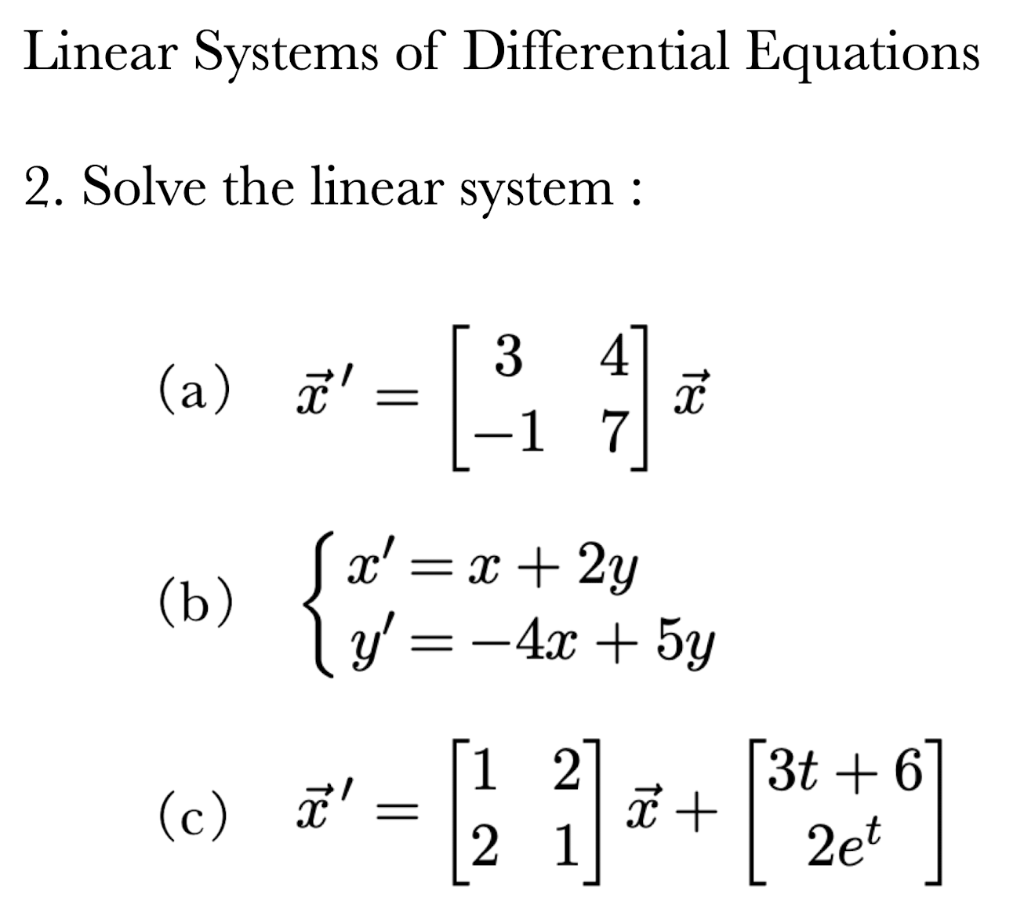 Linear Systems of Differential Equations

2. Solve the linear system :

(a) $\vec{x}' = \begin{bmatrix} 3 & 4 \\ -1 & 7 \end{bmatrix} \vec{x}$

(b) $\begin{cases} x' = x + 2y \\ y' = -4x + 5y \end{cases}$

(c) $\vec{x}' = \begin{bmatrix} 1 & 2 \\ 2 & 1 \end{bmatrix} \vec{x} + \begin{bmatrix} 3t + 6 \\ 2e^t \end{bmatrix}$